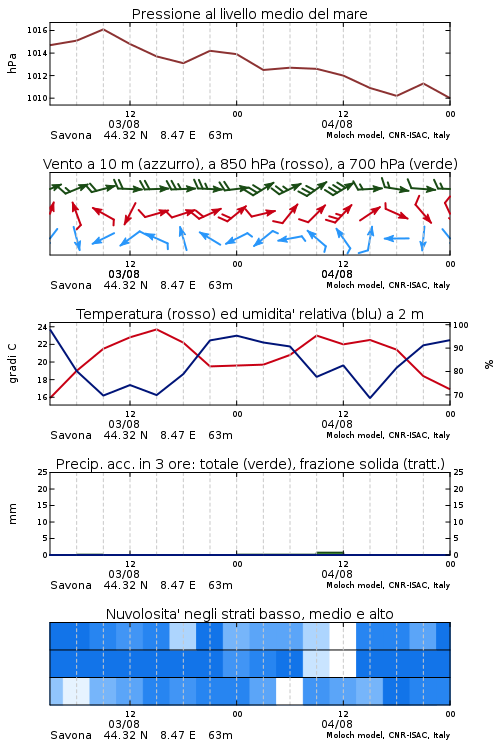 Pressione al livello medio del mare

hPa
1016
1014
1012
1010

12
03/08
00
12
04/08
00
Savona 44.32 N 8.47 E 63m
Moloch model, CNR-ISAC, Italy

Vento a 10 m (azzurro), a 850 hPa (rosso), a 700 hPa (verde)

12
03/08
00
12
04/08
00
Savona 44.32 N 8.47 E 63m
Moloch model, CNR-ISAC, Italy

Temperatura (rosso) ed umidita' relativa (blu) a 2 m

gradi C
24
22
20
18
16
%
100
90
80
70

12
03/08
00
12
04/08
00
Savona 44.32 N 8.47 E 63m
Moloch model, CNR-ISAC, Italy

Precip. acc. in 3 ore: totale (verde), frazione solida (tratt.)

mm
25
20
15
10
5
0
25
20
15
10
5
0

12
03/08
00
12
04/08
00
Savona 44.32 N 8.47 E 63m
Moloch model, CNR-ISAC, Italy

Nuvolosita' negli strati basso, medio e alto

12
03/08
00
12
04/08
00
Savona 44.32 N 8.47 E 63m
Moloch model, CNR-ISAC, Italy